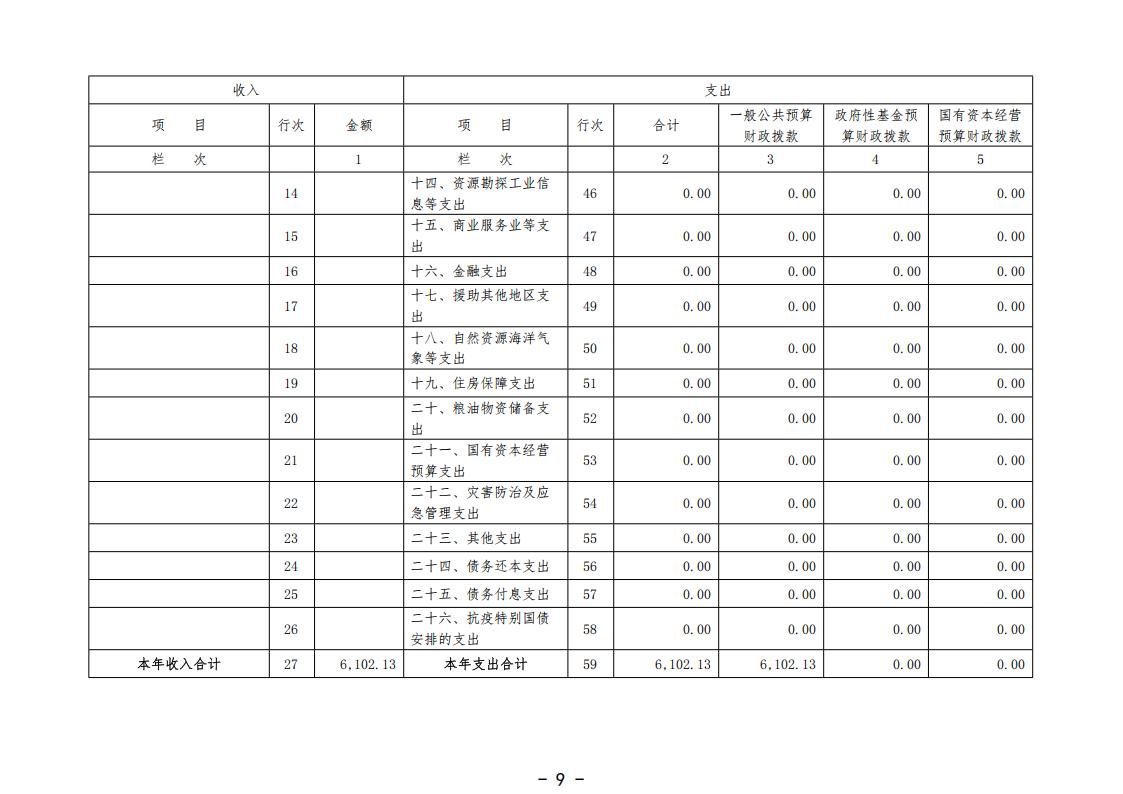 | 收入 | | | 支出 | | | | | |
|---|---|---|---|---|---|---|---|---|
| 项　目 | 行次 | 金额 | 项　目 | 行次 | 合计 | 一般公共预算财政拨款 | 政府性基金预算财政拨款 | 国有资本经营预算财政拨款 |
| 栏　次 | | 1 | 栏　次 | | 2 | 3 | 4 | 5 |
| | 14 | | 十四、资源勘探工业信息等支出 | 46 | 0.00 | 0.00 | 0.00 | 0.00 |
| | 15 | | 十五、商业服务业等支出 | 47 | 0.00 | 0.00 | 0.00 | 0.00 |
| | 16 | | 十六、金融支出 | 48 | 0.00 | 0.00 | 0.00 | 0.00 |
| | 17 | | 十七、援助其他地区支出 | 49 | 0.00 | 0.00 | 0.00 | 0.00 |
| | 18 | | 十八、自然资源海洋气象等支出 | 50 | 0.00 | 0.00 | 0.00 | 0.00 |
| | 19 | | 十九、住房保障支出 | 51 | 0.00 | 0.00 | 0.00 | 0.00 |
| | 20 | | 二十、粮油物资储备支出 | 52 | 0.00 | 0.00 | 0.00 | 0.00 |
| | 21 | | 二十一、国有资本经营预算支出 | 53 | 0.00 | 0.00 | 0.00 | 0.00 |
| | 22 | | 二十二、灾害防治及应急管理支出 | 54 | 0.00 | 0.00 | 0.00 | 0.00 |
| | 23 | | 二十三、其他支出 | 55 | 0.00 | 0.00 | 0.00 | 0.00 |
| | 24 | | 二十四、债务还本支出 | 56 | 0.00 | 0.00 | 0.00 | 0.00 |
| | 25 | | 二十五、债务付息支出 | 57 | 0.00 | 0.00 | 0.00 | 0.00 |
| | 26 | | 二十六、抗疫特别国债安排的支出 | 58 | 0.00 | 0.00 | 0.00 | 0.00 |
| 本年收入合计 | 27 | 6,102.13 | 本年支出合计 | 59 | 6,102.13 | 6,102.13 | 0.00 | 0.00 |

－ 9 －